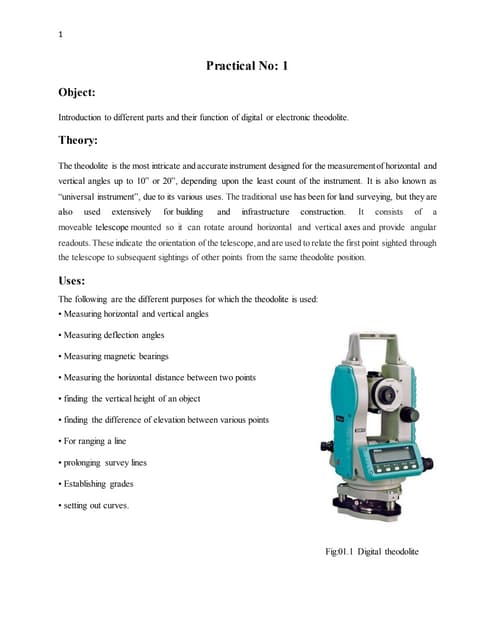 1

Practical No: 1

Object:

Introduction to different parts and their function of digital or electronic theodolite.

Theory:

The theodolite is the most intricate and accurate instrument designed for the measurement of horizontal and vertical angles up to 10" or 20", depending upon the least count of the instrument. It is also known as "universal instrument", due to its various uses. The traditional use has been for land surveying, but they are also used extensively for building and infrastructure construction. It consists of a moveable telescope mounted so it can rotate around horizontal and vertical axes and provide angular readouts. These indicate the orientation of the telescope, and are used to relate the first point sighted through the telescope to subsequent sightings of other points from the same theodolite position.

Uses:

The following are the different purposes for which the theodolite is used:
• Measuring horizontal and vertical angles
• Measuring deflection angles
• Measuring magnetic bearings
• Measuring the horizontal distance between two points
• finding the vertical height of an object
• finding the difference of elevation between various points
• For ranging a line
• prolonging survey lines
• Establishing grades
• setting out curves.

Fig:01.1 Digital theodolite